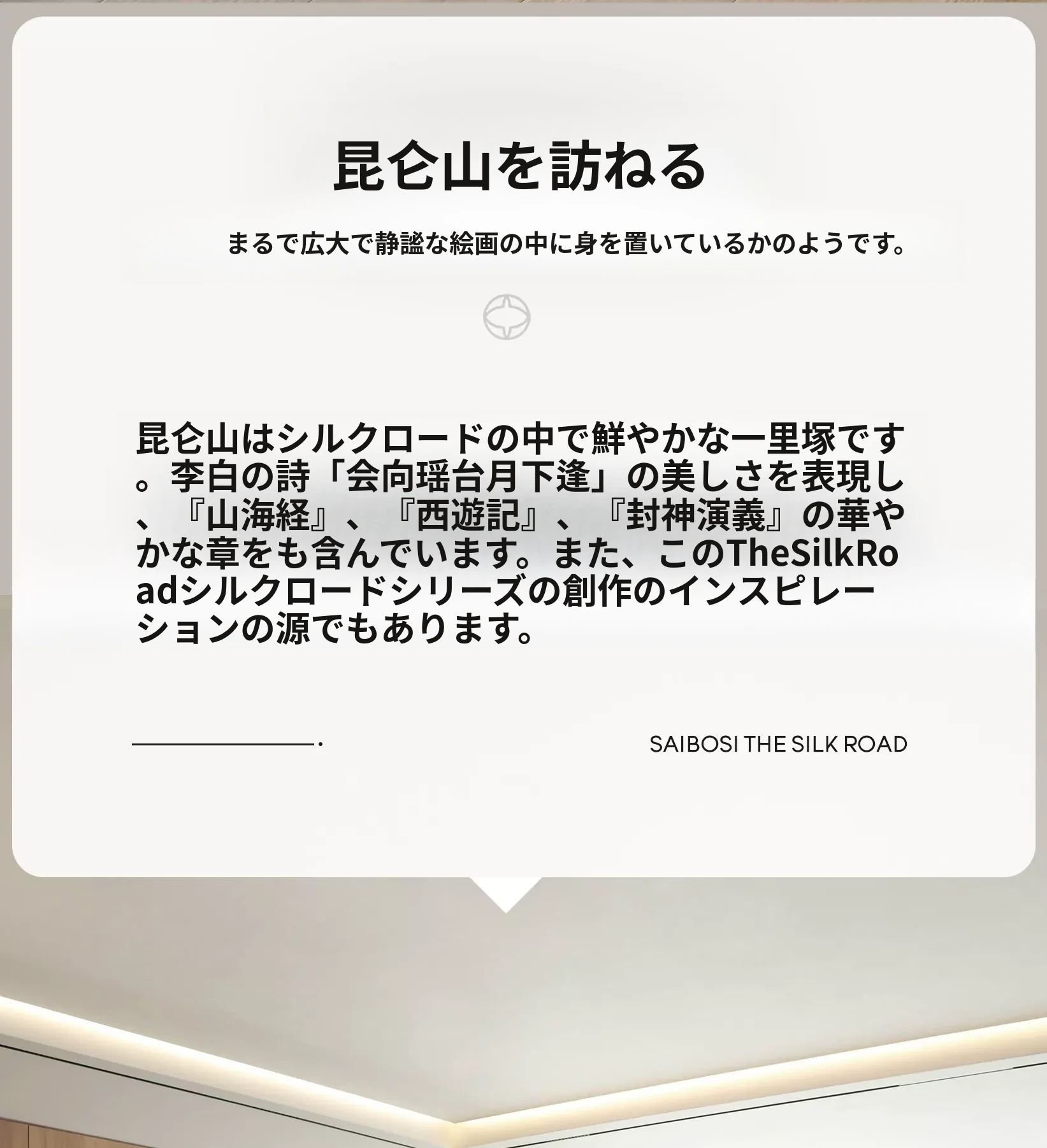 昆仑山を訪ねる

まるで広大で静謐な絵画の中に身を置いているかのようです。

昆仑山はシルクロードの中で鮮やかな一里塚です。李白の詩「会向瑶台月下逢」の美しさを表現し、『山海経』、『西遊記』、『封神演義』の華やかな章をも含んでいます。また、このTheSilkRoadシルクロードシリーズの創作のインスピレーションの源でもあります。

SAIBOSI THE SILK ROAD